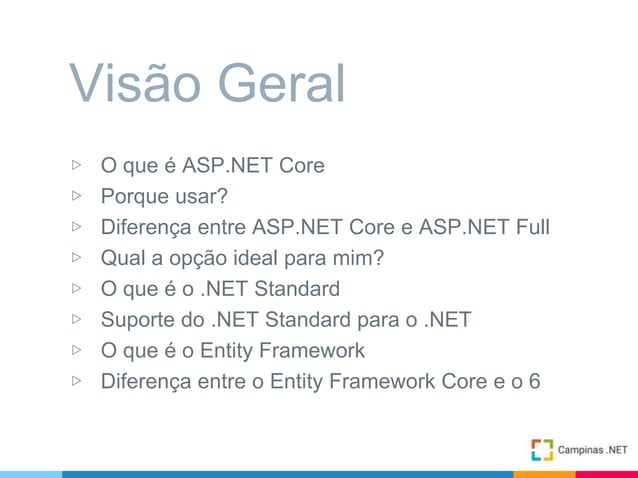 Visão Geral

▷ O que é ASP.NET Core
▷ Porque usar?
▷ Diferença entre ASP.NET Core e ASP.NET Full
▷ Qual a opção ideal para mim?
▷ O que é o .NET Standard
▷ Suporte do .NET Standard para o .NET
▷ O que é o Entity Framework
▷ Diferença entre o Entity Framework Core e o 6

Campinas .NET